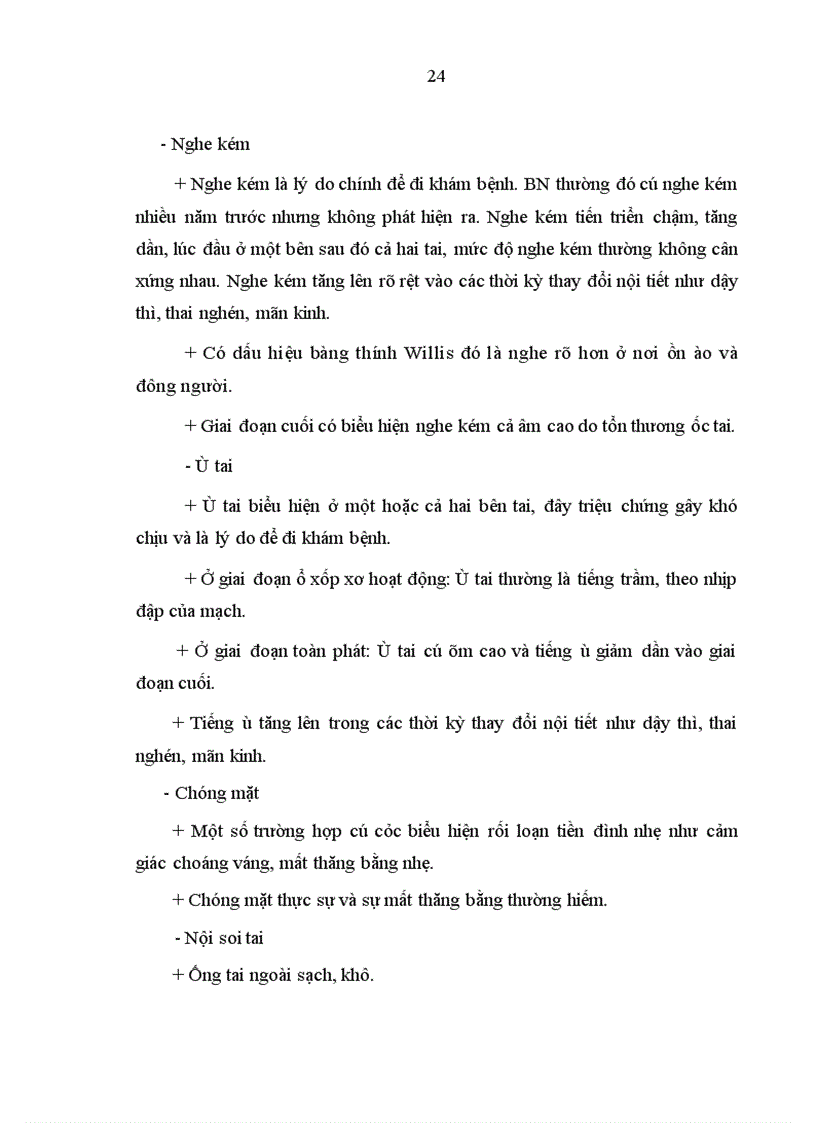 24

- Nghe kém

+ Nghe kém là lý do chính để đi khám bệnh. BN thường đó cú nghe kém nhiều năm trước nhưng không phát hiện ra. Nghe kém tiến triển chậm, tăng dần, lúc đầu ở một bên sau đó cả hai tai, mức độ nghe kém thường không cân xứng nhau. Nghe kém tăng lên rõ rệt vào các thời kỳ thay đổi nội tiết như dậy thì, thai nghén, mãn kinh.

+ Có dấu hiệu bàng thính Willis đó là nghe rõ hơn ở nơi ồn ào và đông người.

+ Giai đoạn cuối có biểu hiện nghe kém cả âm cao do tổn thương ốc tai.

- Ù tai

+ Ù tai biểu hiện ở một hoặc cả hai bên tai, đây triệu chứng gây khó chịu và là lý do để đi khám bệnh.

+ Ở giai đoạn ổ xốp xơ hoạt động: Ù tai thường là tiếng trầm, theo nhịp đập của mạch.

+ Ở giai đoạn toàn phát: Ù tai cú õm cao và tiếng ù giảm dần vào giai đoạn cuối.

+ Tiếng ù tăng lên trong các thời kỳ thay đổi nội tiết như dậy thì, thai nghén, mãn kinh.

- Chóng mặt

+ Một số trường hợp cú cỏc biểu hiện rối loạn tiền đình nhẹ như cảm giác choáng váng, mất thăng bằng nhẹ.

+ Chóng mặt thực sự và sự mất thăng bằng thường hiếm.

- Nội soi tai

+ Ống tai ngoài sạch, khô.